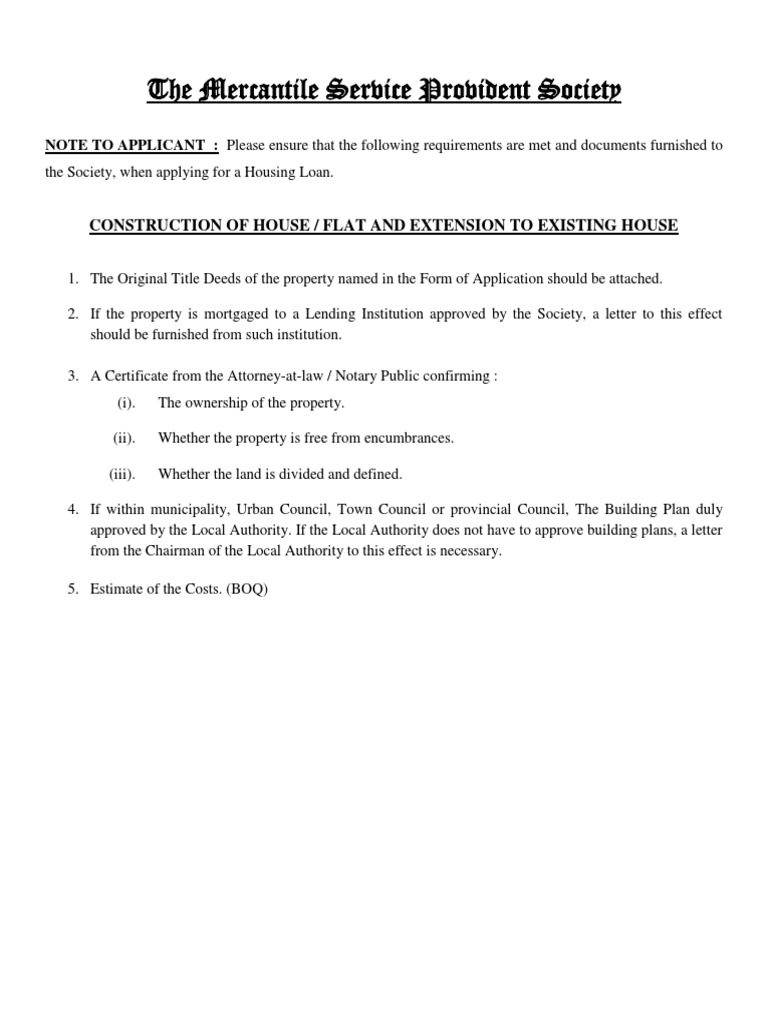 The Mercantile Service Provident Society

NOTE TO APPLICANT : Please ensure that the following requirements are met and documents furnished to the Society, when applying for a Housing Loan.

CONSTRUCTION OF HOUSE / FLAT AND EXTENSION TO EXISTING HOUSE

1. The Original Title Deeds of the property named in the Form of Application should be attached.

2. If the property is mortgaged to a Lending Institution approved by the Society, a letter to this effect should be furnished from such institution.

3. A Certificate from the Attorney-at-law / Notary Public confirming :

(i). The ownership of the property.

(ii). Whether the property is free from encumbrances.

(iii). Whether the land is divided and defined.

4. If within municipality, Urban Council, Town Council or provincial Council, The Building Plan duly approved by the Local Authority. If the Local Authority does not have to approve building plans, a letter from the Chairman of the Local Authority to this effect is necessary.

5. Estimate of the Costs. (BOQ)